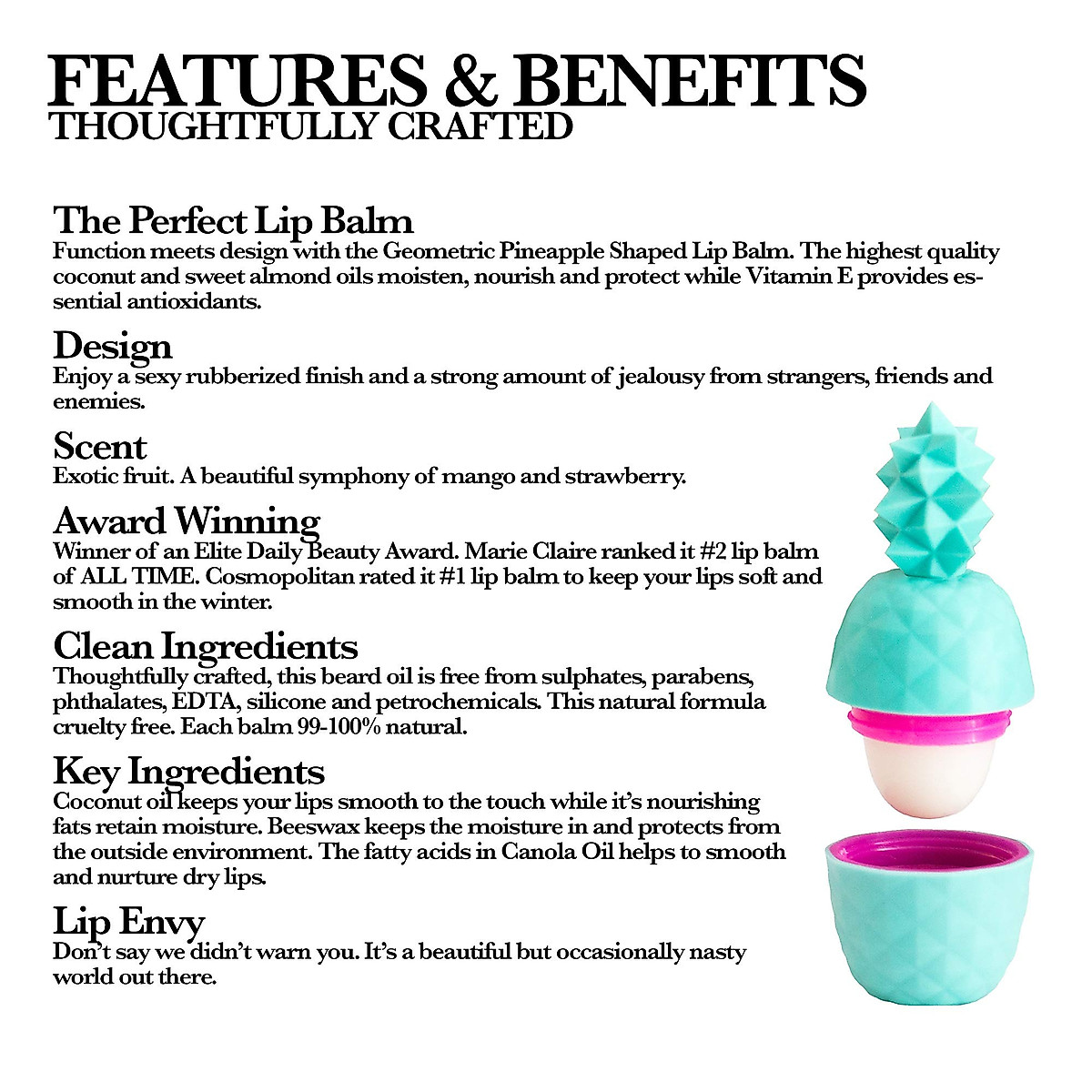 FEATURES & BENEFITS
THOUGHTFULLY CRAFTED

The Perfect Lip Balm
Function meets design with the Geometric Pineapple Shaped Lip Balm. The highest quality coconut and sweet almond oils moisten, nourish and protect while Vitamin E provides essential antioxidants.

Design
Enjoy a sexy rubberized finish and a strong amount of jealousy from strangers, friends and enemies.

Scent
Exotic fruit. A beautiful symphony of mango and strawberry.

Award Winning
Winner of an Elite Daily Beauty Award. Marie Claire ranked it #2 lip balm of ALL TIME. Cosmopolitan rated it #1 lip balm to keep your lips soft and smooth in the winter.

Clean Ingredients
Thoughtfully crafted, this beard oil is free from sulphates, parabens, phthalates, EDTA, silicone and petrochemicals. This natural formula cruelty free. Each balm 99-100% natural.

Key Ingredients
Coconut oil keeps your lips smooth to the touch while it's nourishing fats retain moisture. Beeswax keeps the moisture in and protects from the outside environment. The fatty acids in Canola Oil helps to smooth and nurture dry lips.

Lip Envy
Don't say we didn't warn you. It's a beautiful but occasionally nasty world out there.